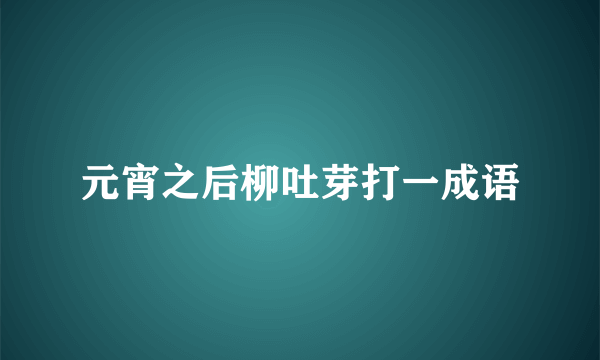 元宵之后柳吐芽打一成语